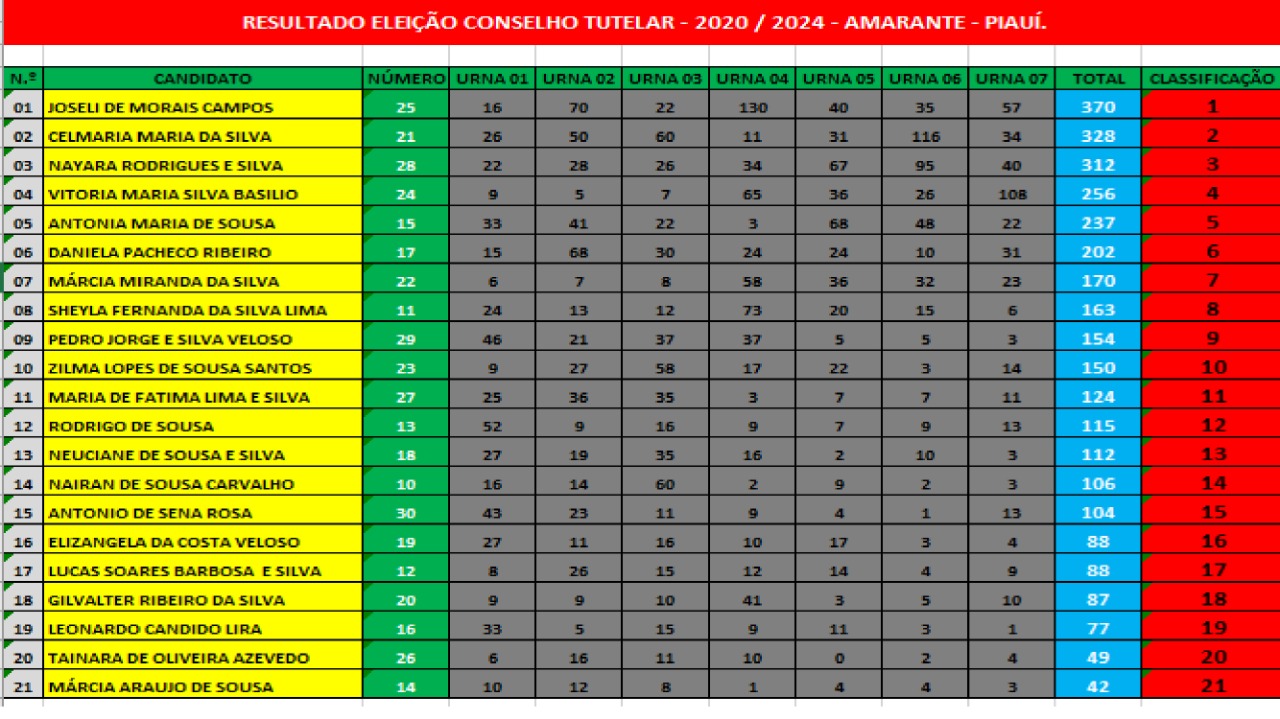 RESULTADO ELEIÇÃO CONSELHO TUTELAR - 2020 / 2024 - AMARANTE - PIAUÍ.

| N.º | CANDIDATO | NÚMERO | URNA 01 | URNA 02 | URNA 03 | URNA 04 | URNA 05 | URNA 06 | URNA 07 | TOTAL | CLASSIFICAÇÃO |
|---|---|---|---|---|---|---|---|---|---|---|---|
| 01 | JOSELI DE MORAIS CAMPOS | 25 | 16 | 70 | 22 | 130 | 40 | 35 | 57 | 370 | 1 |
| 02 | CELMARIA MARIA DA SILVA | 21 | 26 | 50 | 60 | 11 | 31 | 116 | 34 | 328 | 2 |
| 03 | NAYARA RODRIGUES E SILVA | 28 | 22 | 28 | 26 | 34 | 67 | 95 | 40 | 312 | 3 |
| 04 | VITORIA MARIA SILVA BASILIO | 24 | 9 | 5 | 7 | 65 | 36 | 26 | 108 | 256 | 4 |
| 05 | ANTONIA MARIA DE SOUSA | 15 | 33 | 41 | 22 | 3 | 68 | 48 | 22 | 237 | 5 |
| 06 | DANIELA PACHECO RIBEIRO | 17 | 15 | 68 | 30 | 24 | 24 | 10 | 31 | 202 | 6 |
| 07 | MÁRCIA MIRANDA DA SILVA | 22 | 6 | 7 | 8 | 58 | 36 | 32 | 23 | 170 | 7 |
| 08 | SHEYLA FERNANDA DA SILVA LIMA | 11 | 24 | 13 | 12 | 73 | 20 | 15 | 6 | 163 | 8 |
| 09 | PEDRO JORGE E SILVA VELOSO | 29 | 46 | 21 | 37 | 37 | 5 | 5 | 3 | 154 | 9 |
| 10 | ZILMA LOPES DE SOUSA SANTOS | 23 | 9 | 27 | 58 | 17 | 22 | 3 | 14 | 150 | 10 |
| 11 | MARIA DE FATIMA LIMA E SILVA | 27 | 25 | 36 | 35 | 3 | 7 | 7 | 11 | 124 | 11 |
| 12 | RODRIGO DE SOUSA | 13 | 52 | 9 | 16 | 9 | 7 | 9 | 13 | 115 | 12 |
| 13 | NEUCIANE DE SOUSA E SILVA | 18 | 27 | 19 | 35 | 16 | 2 | 10 | 3 | 112 | 13 |
| 14 | NAIRAN DE SOUSA CARVALHO | 10 | 16 | 14 | 60 | 2 | 9 | 2 | 3 | 106 | 14 |
| 15 | ANTONIO DE SENA ROSA | 30 | 43 | 23 | 11 | 9 | 4 | 1 | 13 | 104 | 15 |
| 16 | ELIZANGELA DA COSTA VELOSO | 19 | 27 | 11 | 16 | 10 | 17 | 3 | 4 | 88 | 16 |
| 17 | LUCAS SOARES BARBOSA E SILVA | 12 | 8 | 26 | 15 | 12 | 14 | 4 | 9 | 88 | 17 |
| 18 | GILVALTER RIBEIRO DA SILVA | 20 | 9 | 9 | 10 | 41 | 3 | 5 | 10 | 87 | 18 |
| 19 | LEONARDO CANDIDO LIRA | 16 | 33 | 5 | 15 | 9 | 11 | 3 | 1 | 77 | 19 |
| 20 | TAINARA DE OLIVEIRA AZEVEDO | 26 | 6 | 16 | 11 | 10 | 0 | 2 | 4 | 49 | 20 |
| 21 | MÁRCIA ARAUJO DE SOUSA | 14 | 10 | 12 | 8 | 1 | 4 | 4 | 3 | 42 | 21 |